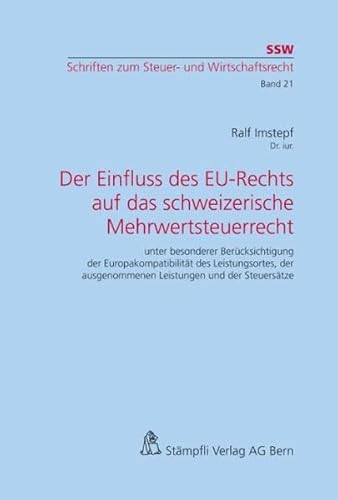 SSW
Schriften zum Steuer- und Wirtschaftsrecht
Band 21

Ralf Imstepf
Dr. iur.

Der Einfluss des EU-Rechts auf das schweizerische Mehrwertsteuerrecht

unter besonderer Berücksichtigung der Europakompatibilität des Leistungsortes, der ausgenommenen Leistungen und der Steuersätze

Stämpfli Verlag AG Bern